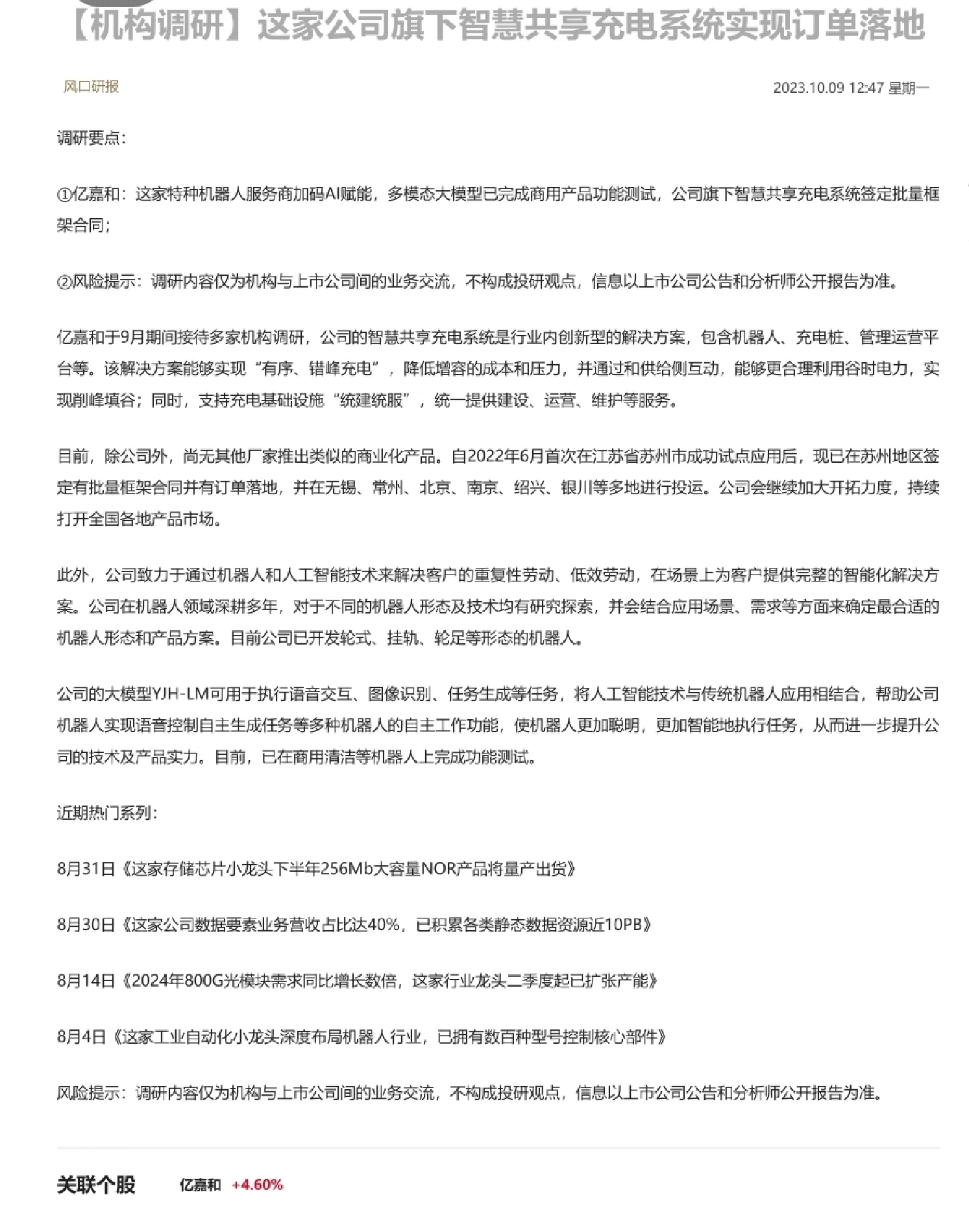 【机构调研】这家公司旗下智慧共享充电系统实现订单落地

风口研报

2023.10.09 12:47 星期一

调研要点：

①亿嘉和：这家特种机器人服务商加码AI赋能，多模态大模型已完成商用产品功能测试，公司旗下智慧共享充电系统签定批量框架合同；

②风险提示：调研内容仅为机构与上市公司间的业务交流，不构成投研观点，信息以上市公司公告和分析师公开报告为准。

亿嘉和于9月期间接待多家机构调研，公司的智慧共享充电系统是行业内创新型的解决方案，包含机器人、充电桩、管理运营平台等。该解决方案能够实现“有序、错峰充电”，降低增容的成本和压力，并通过和供给侧互动，能够更合理利用谷时电力，实现削峰填谷；同时，支持充电基础设施“统建统服”，统一提供建设、运营、维护等服务。

目前，除公司外，尚无其他厂家推出类似的商业化产品。自2022年6月首次在江苏省苏州市成功试点应用后，现已在苏州地区签定有批量框架合同并有订单落地，并在无锡、常州、北京、南京、绍兴、银川等多地进行投运。公司会继续加大开拓力度，持续打开全国各地产品市场。

此外，公司致力于通过机器人和人工智能技术来解决客户的重复性劳动、低效劳动，在场景上为客户提供完整的智能化解决方案。公司在机器人领域深耕多年，对于不同的机器人形态及技术均有研究探索，并会结合应用场景、需求等方面来确定最合适的机器人形态和产品方案。目前公司已开发轮式、挂轨、轮足等形态的机器人。

公司的大模型YJH-LM可用于执行语音交互、图像识别、任务生成等任务，将人工智能技术与传统机器人应用相结合，帮助公司机器人实现语音控制自主生成任务等多种机器人的自主工作功能，使机器人更加聪明，更加智能地执行任务，从而进一步提升公司的技术及产品实力。目前，已在商用清洁等机器人上完成功能测试。

近期热门系列：

8月31日《这家存储芯片小龙头下半年256Mb大容量NOR产品将量产出货》

8月30日《这家公司数据要素业务营收占比达40%，已积累各类静态数据资源近10PB》

8月14日《2024年800G光模块需求同比增长数倍，这家行业龙头二季度起已扩张产能》

8月4日《这家工业自动化小龙头深度布局机器人行业，已拥有数百种型号控制核心部件》

风险提示：调研内容仅为机构与上市公司间的业务交流，不构成投研观点，信息以上市公司公告和分析师公开报告为准。

关联个股 亿嘉和 +4.60%